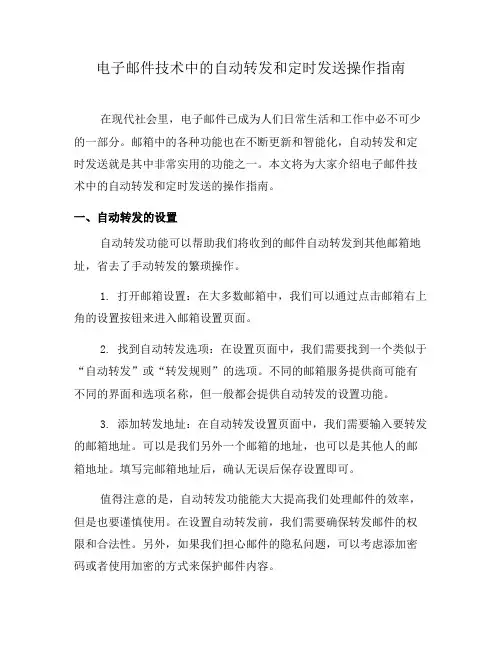 电子邮件技术中的自动转发和定时发送操作指南

在现代社会里，电子邮件已成为人们日常生活和工作中必不可少的一部分。邮箱中的各种功能也在不断更新和智能化，自动转发和定时发送就是其中非常实用的功能之一。本文将为大家介绍电子邮件技术中的自动转发和定时发送的操作指南。

一、自动转发的设置

自动转发功能可以帮助我们将收到的邮件自动转发到其他邮箱地址，省去了手动转发的繁琐操作。

1. 打开邮箱设置：在大多数邮箱中，我们可以通过点击邮箱右上角的设置按钮来进入邮箱设置页面。

2. 找到自动转发选项：在设置页面中，我们需要找到一个类似于“自动转发”或“转发规则”的选项。不同的邮箱服务提供商可能有不同的界面和选项名称，但一般都会提供自动转发的设置功能。

3. 添加转发地址：在自动转发设置页面中，我们需要输入要转发的邮箱地址。可以是我们另外一个邮箱的地址，也可以是其他人的邮箱地址。填写完邮箱地址后，确认无误后保存设置即可。

值得注意的是，自动转发功能能大大提高我们处理邮件的效率，但是也要谨慎使用。在设置自动转发前，我们需要确保转发邮件的权限和合法性。另外，如果我们担心邮件的隐私问题，可以考虑添加密码或者使用加密的方式来保护邮件内容。